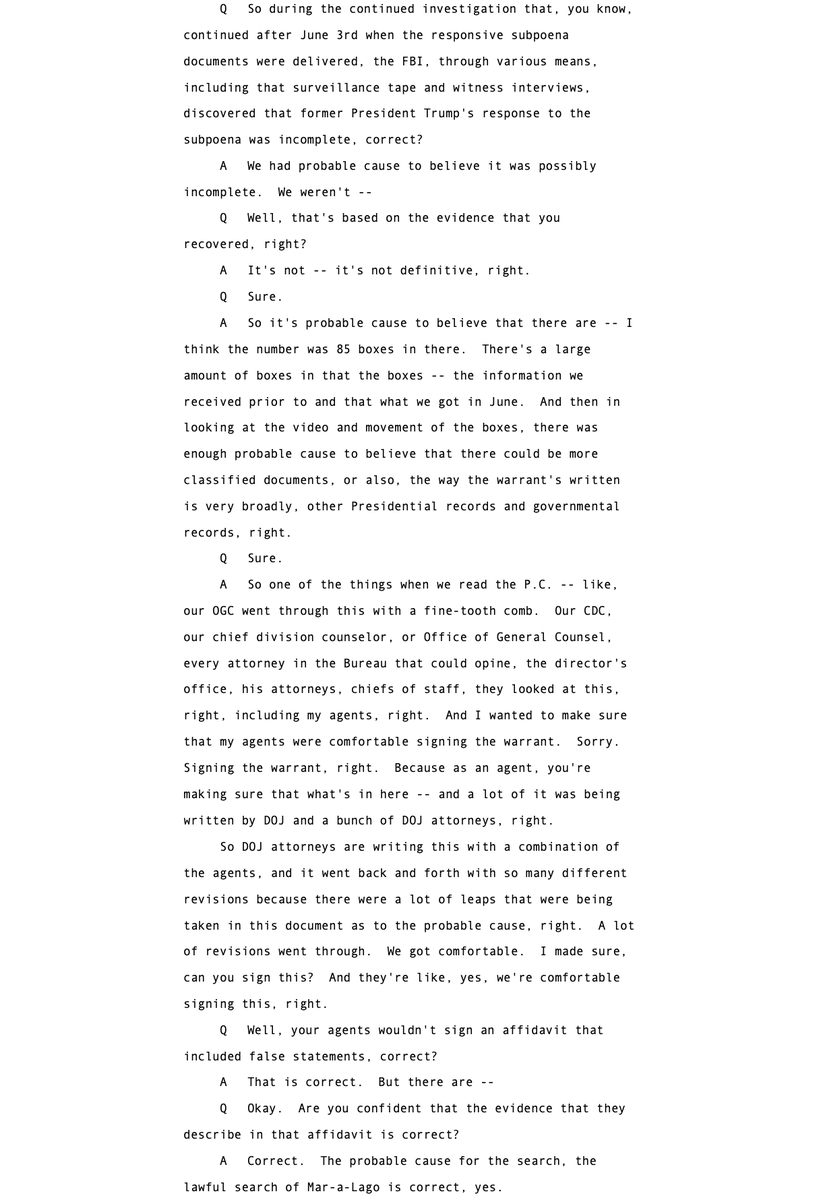 Q So during the continued investigation that, you know, continued after June 3rd when the responsive subpoena documents were delivered, the FBI, through various means, including that surveillance tape and witness interviews, discovered that former President Trump's response to the subpoena was incomplete, correct?

A We had probable cause to believe it was possibly incomplete. We weren't --

Q Well, that's based on the evidence that you recovered, right?

A It's not -- it's not definitive, right.

Q Sure.

A So it's probable cause to believe that there are -- I think the number was 85 boxes in there. There's a large amount of boxes in that the boxes -- the information we received prior to and that what we got in June. And then in looking at the video and movement of the boxes, there was enough probable cause to believe that there could be more classified documents, or also, the way the warrant's written is very broadly, other Presidential records and governmental records, right.

Q Sure.

A So one of the things when we read the P.C. -- like, our OGC went through this with a fine-tooth comb. Our CDC, our chief division counselor, or Office of General Counsel, every attorney in the Bureau that could opine, the director's office, his attorneys, chiefs of staff, they looked at this, right, including my agents, right. And I wanted to make sure that my agents were comfortable signing the warrant. Sorry. Signing the warrant, right. Because as an agent, you're making sure that what's in here -- and a lot of it was being written by DOJ and a bunch of DOJ attorneys, right.

So DOJ attorneys are writing this with a combination of the agents, and it went back and forth with so many different revisions because there were a lot of leaps that were being taken in this document as to the probable cause, right. A lot of revisions went through. We got comfortable. I made sure, can you sign this? And they're like, yes, we're comfortable signing this, right.

Q Well, your agents wouldn't sign an affidavit that included false statements, correct?

A That is correct. But there are --

Q Okay. Are you confident that the evidence that they describe in that affidavit is correct?

A Correct. The probable cause for the search, the lawful search of Mar-a-Lago is correct, yes.